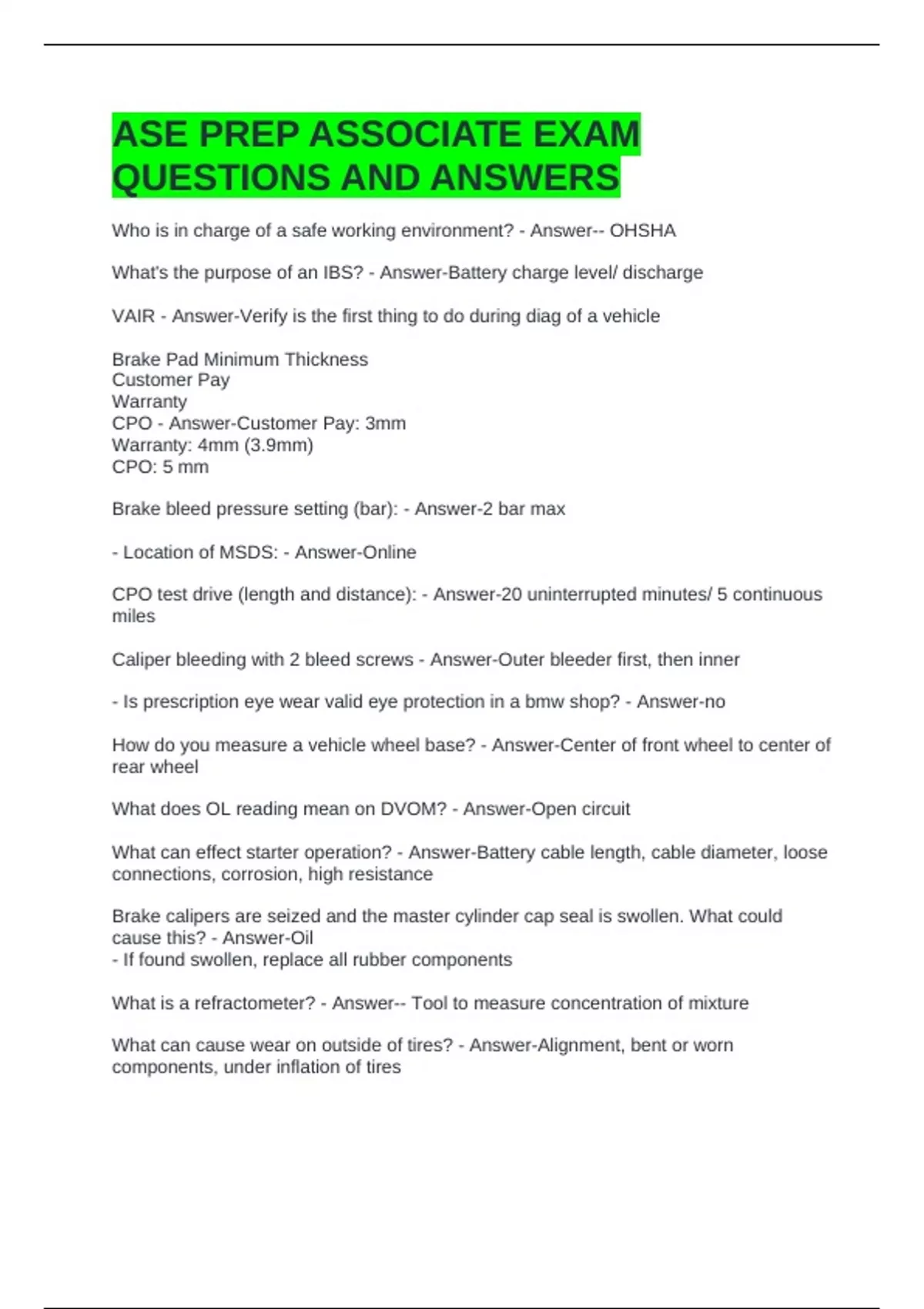 ASE PREP ASSOCIATE EXAM QUESTIONS AND ANSWERS

Who is in charge of a safe working environment? - Answer-- OHSHA

What's the purpose of an IBS? - Answer-Battery charge level/ discharge

VAIR - Answer-Verify is the first thing to do during diag of a vehicle

Brake Pad Minimum Thickness
Customer Pay
Warranty
CPO - Answer-Customer Pay: 3mm
Warranty: 4mm (3.9mm)
CPO: 5 mm

Brake bleed pressure setting (bar): - Answer-2 bar max

- Location of MSDS: - Answer-Online

CPO test drive (length and distance): - Answer-20 uninterrupted minutes/ 5 continuous miles

Caliper bleeding with 2 bleed screws - Answer-Outer bleeder first, then inner

- Is prescription eye wear valid eye protection in a bmw shop? - Answer-no

How do you measure a vehicle wheel base? - Answer-Center of front wheel to center of rear wheel

What does OL reading mean on DVOM? - Answer-Open circuit

What can effect starter operation? - Answer-Battery cable length, cable diameter, loose connections, corrosion, high resistance

Brake calipers are seized and the master cylinder cap seal is swollen. What could cause this? - Answer-Oil
- If found swollen, replace all rubber components

What is a refractometer? - Answer-- Tool to measure concentration of mixture

What can cause wear on outside of tires? - Answer-Alignment, bent or worn components, under inflation of tires